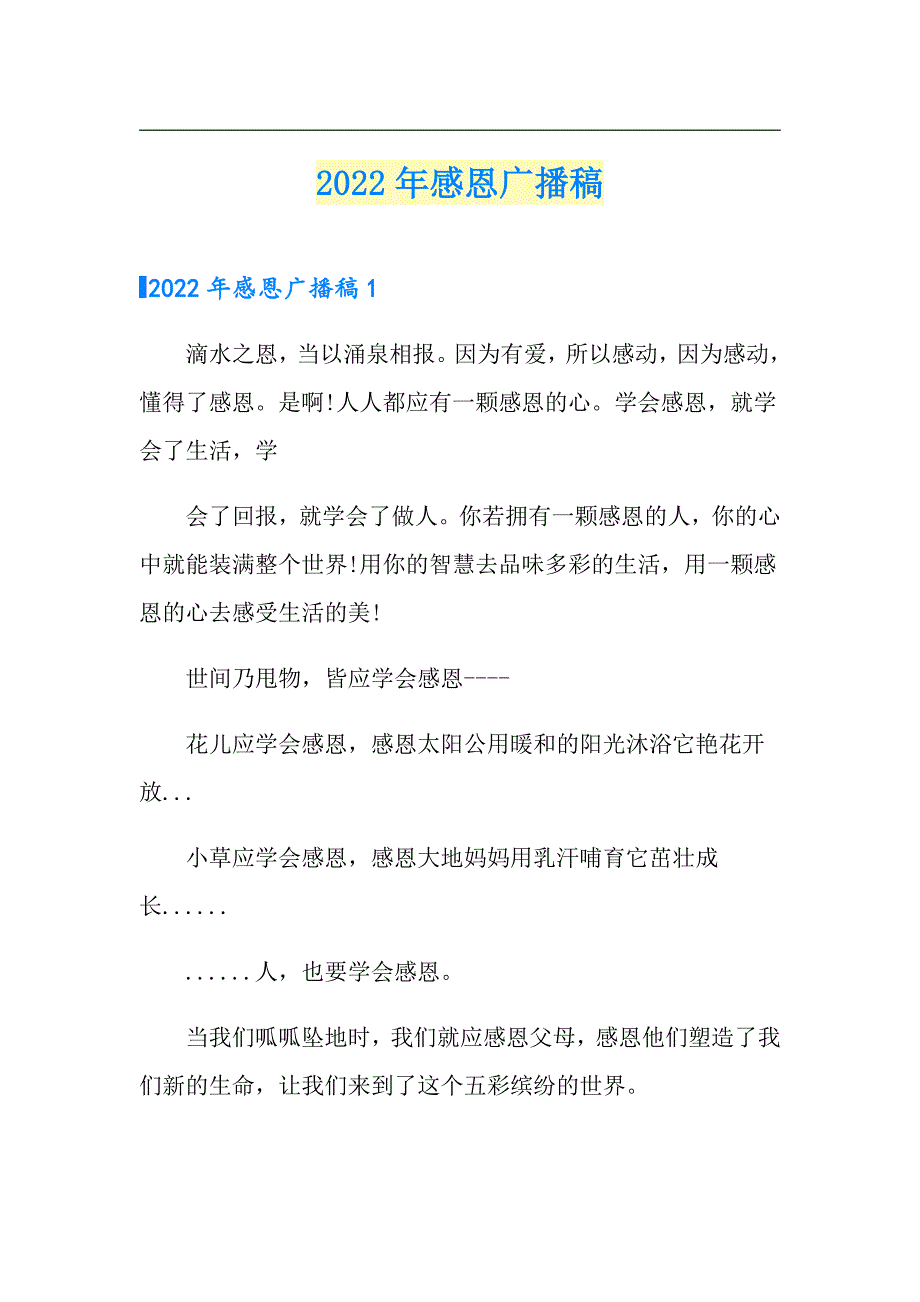 2022年感恩广播稿

2022年感恩广播稿1

滴水之恩，当以涌泉相报。因为有爱，所以感动，因为感动，懂得了感恩。是啊!人人都应有一颗感恩的心。学会感恩，就学会了生活，学

会了回报，就学会了做人。你若拥有一颗感恩的人，你的心中就能装满整个世界!用你的智慧去品味多彩的生活，用一颗感恩的心去感受生活的美!

世间乃甩物，皆应学会感恩----

花儿应学会感恩，感恩太阳公用暖和的阳光沐浴它艳花开放...

小草应学会感恩，感恩大地妈妈用乳汗哺育它茁壮成长......

......人，也要学会感恩。

当我们呱呱坠地时，我们就应感恩父母，感恩他们塑造了我们新的生命，让我们来到了这个五彩缤纷的世界。